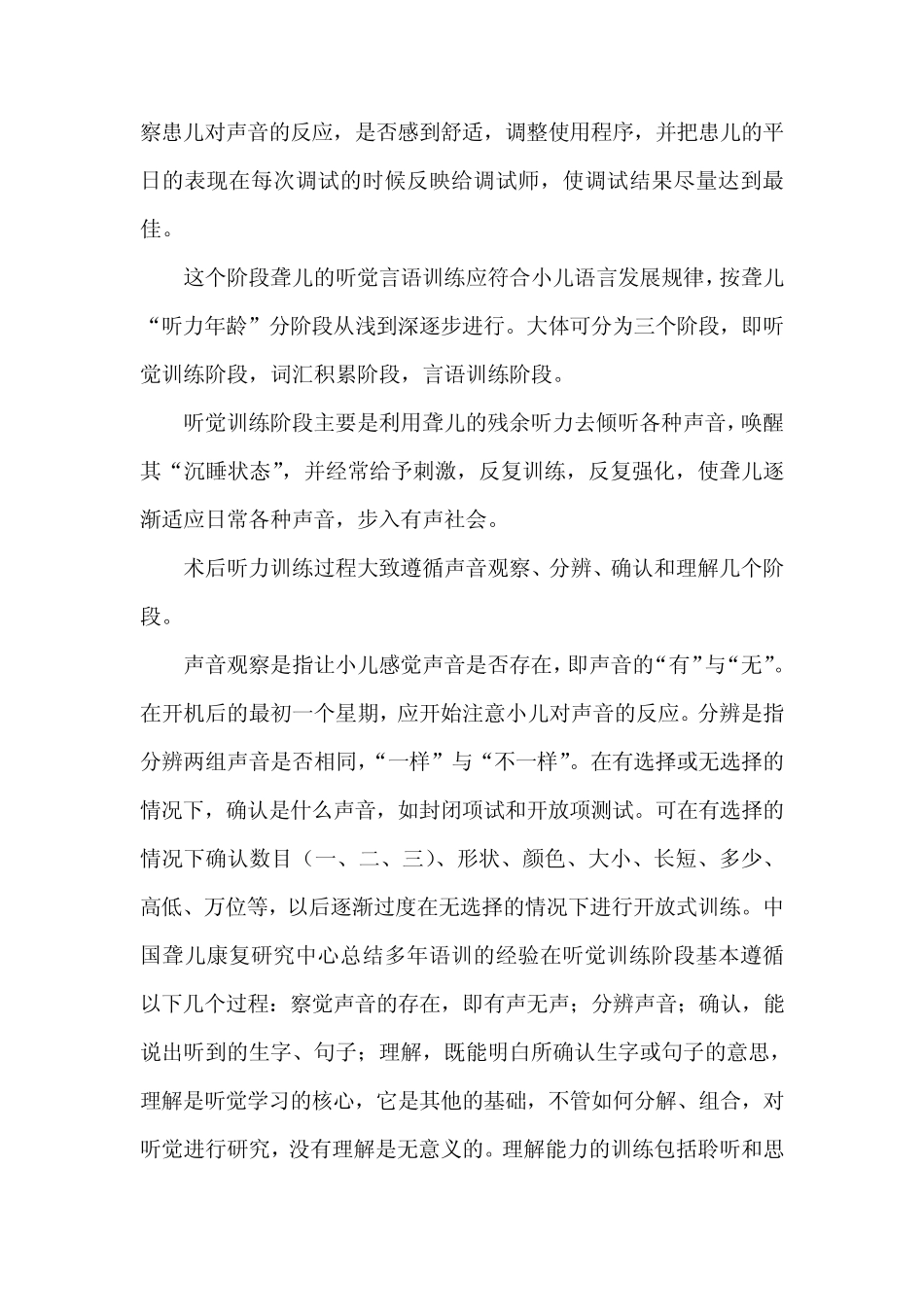 察患儿对声音的反应，是否感到舒适，调整使用程序，并把患儿的平日的表现在每次调试的时候反映给调试师，使调试结果尽量达到最佳。

这个阶段聋儿的听觉言语训练应符合小儿语言发展规律，按聋儿“听力年龄”分阶段从浅到深逐步进行。大体可分为三个阶段，即听觉训练阶段，词汇积累阶段，言语训练阶段。

听觉训练阶段主要是利用聋儿的残余听力去倾听各种声音，唤醒其“沉睡状态”，并经常给予刺激，反复训练，反复强化，使聋儿逐渐适应日常各种声音，步入有声社会。

术后听力训练过程大致遵循声音观察、分辨、确认和理解几个阶段。

声音观察是指让小儿感觉声音是否存在，即声音的“有”与“无”。在开机后的最初一个星期，应开始注意小儿对声音的反应。分辨是指分辨两组声音是否相同，“一样”与“不一样”。在有选择或无选择的情况下，确认是什么声音，如封闭项试和开放项测试。可在有选择的情况下确认数目（一、二、三）、形状、颜色、大小、长短、多少、高低、万位等，以后逐渐过度在无选择的情况下进行开放式训练。中国聋儿康复研究中心总结多年语训的经验在听觉训练阶段基本遵循以下几个过程：察觉声音的存在，即有声无声；分辨声音；确认，能说出听到的生字、句子；理解，既能明白所确认生字或句子的意思，理解是听觉学习的核心，它是其他的基础，不管如何分解、组合，对听觉进行研究，没有理解是无意义的。理解能力的训练包括聆听和思